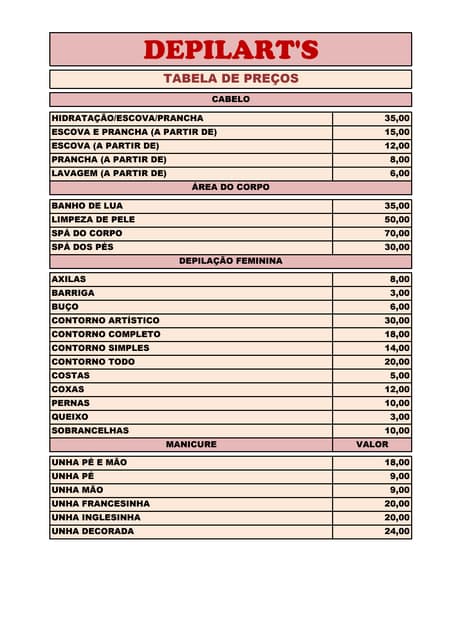 DEPILART'S

TABELA DE PREÇOS

CABELO

| | |
|---|---|
| HIDRATAÇÃO/ESCOVA/PRANCHA | 35,00 |
| ESCOVA E PRANCHA (A PARTIR DE) | 15,00 |
| ESCOVA (A PARTIR DE) | 12,00 |
| PRANCHA (A PARTIR DE) | 8,00 |
| LAVAGEM (A PARTIR DE) | 6,00 |

ÁREA DO CORPO

| | |
|---|---|
| BANHO DE LUA | 35,00 |
| LIMPEZA DE PELE | 50,00 |
| SPÁ DO CORPO | 70,00 |
| SPÁ DOS PÉS | 30,00 |

DEPILAÇÃO FEMININA

| | |
|---|---|
| AXILAS | 8,00 |
| BARRIGA | 3,00 |
| BUÇO | 6,00 |
| CONTORNO ARTÍSTICO | 30,00 |
| CONTORNO COMPLETO | 18,00 |
| CONTORNO SIMPLES | 14,00 |
| CONTORNO TODO | 20,00 |
| COSTAS | 5,00 |
| COXAS | 12,00 |
| PERNAS | 10,00 |
| QUEIXO | 3,00 |
| SOBRANCELHAS | 10,00 |

| MANICURE | VALOR |
|---|---|
| UNHA PÉ E MÃO | 18,00 |
| UNHA PÉ | 9,00 |
| UNHA MÃO | 9,00 |
| UNHA FRANCESINHA | 20,00 |
| UNHA INGLESINHA | 20,00 |
| UNHA DECORADA | 24,00 |